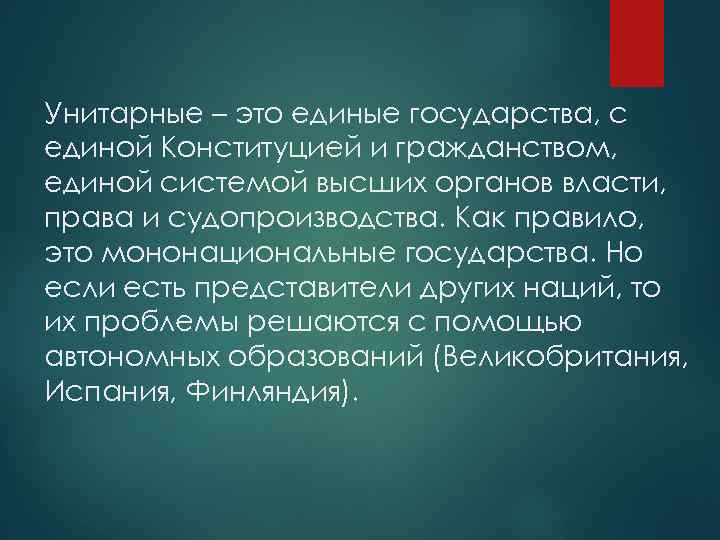 Унитарные – это единые государства, с единой Конституцией и гражданством, единой системой высших органов власти, права и судопроизводства. Как правило, это мононациональные государства. Но если есть представители других наций, то их проблемы решаются с помощью автономных образований (Великобритания, Испания, Финляндия).